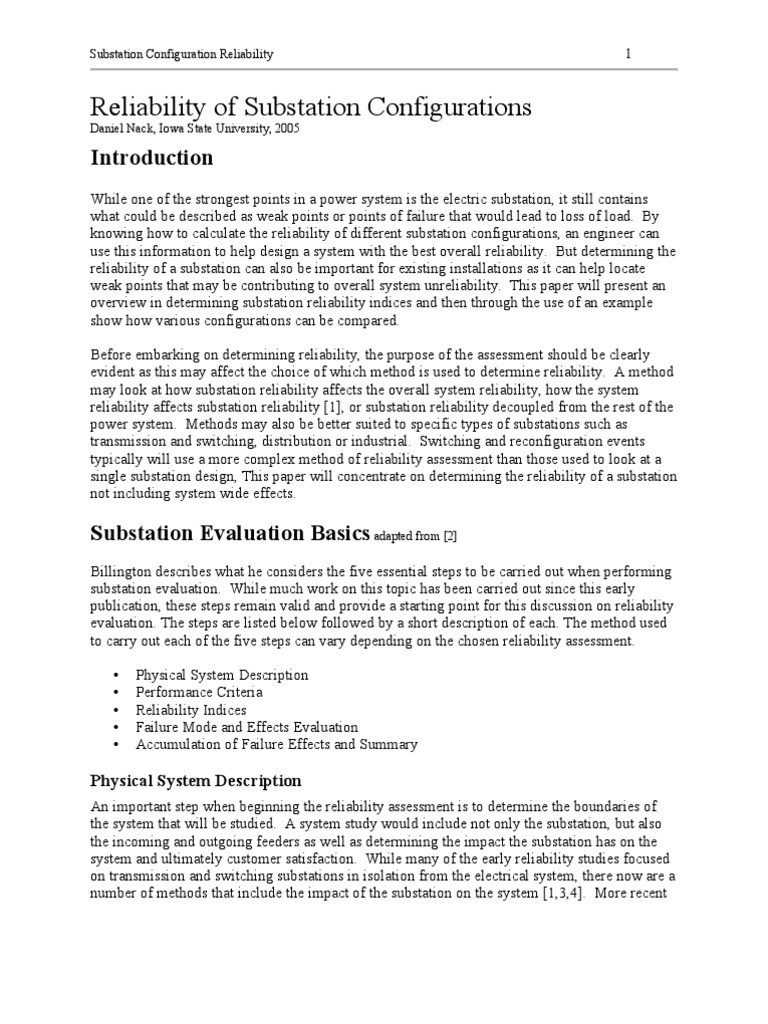 Substation Configuration Reliability 1

Reliability of Substation Configurations
Daniel Nack, Iowa State University, 2005

Introduction

While one of the strongest points in a power system is the electric substation, it still contains what could be described as weak points or points of failure that would lead to loss of load. By knowing how to calculate the reliability of different substation configurations, an engineer can use this information to help design a system with the best overall reliability. But determining the reliability of a substation can also be important for existing installations as it can help locate weak points that may be contributing to overall system unreliability. This paper will present an overview in determining substation reliability indices and then through the use of an example show how various configurations can be compared.

Before embarking on determining reliability, the purpose of the assessment should be clearly evident as this may affect the choice of which method is used to determine reliability. A method may look at how substation reliability affects the overall system reliability, how the system reliability affects substation reliability [1], or substation reliability decoupled from the rest of the power system. Methods may also be better suited to specific types of substations such as transmission and switching, distribution or industrial. Switching and reconfiguration events typically will use a more complex method of reliability assessment than those used to look at a single substation design, This paper will concentrate on determining the reliability of a substation not including system wide effects.

Substation Evaluation Basics adapted from [2]

Billington describes what he considers the five essential steps to be carried out when performing substation evaluation. While much work on this topic has been carried out since this early publication, these steps remain valid and provide a starting point for this discussion on reliability evaluation. The steps are listed below followed by a short description of each. The method used to carry out each of the five steps can vary depending on the chosen reliability assessment.

• Physical System Description
• Performance Criteria
• Reliability Indices
• Failure Mode and Effects Evaluation
• Accumulation of Failure Effects and Summary

Physical System Description

An important step when beginning the reliability assessment is to determine the boundaries of the system that will be studied. A system study would include not only the substation, but also the incoming and outgoing feeders as well as determining the impact the substation has on the system and ultimately customer satisfaction. While many of the early reliability studies focused on transmission and switching substations in isolation from the electrical system, there now are a number of methods that include the impact of the substation on the system [1,3,4]. More recent